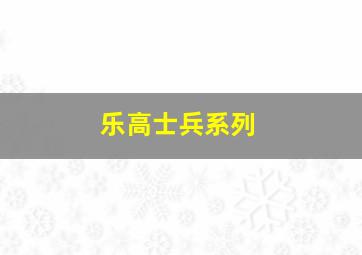 乐高士兵系列